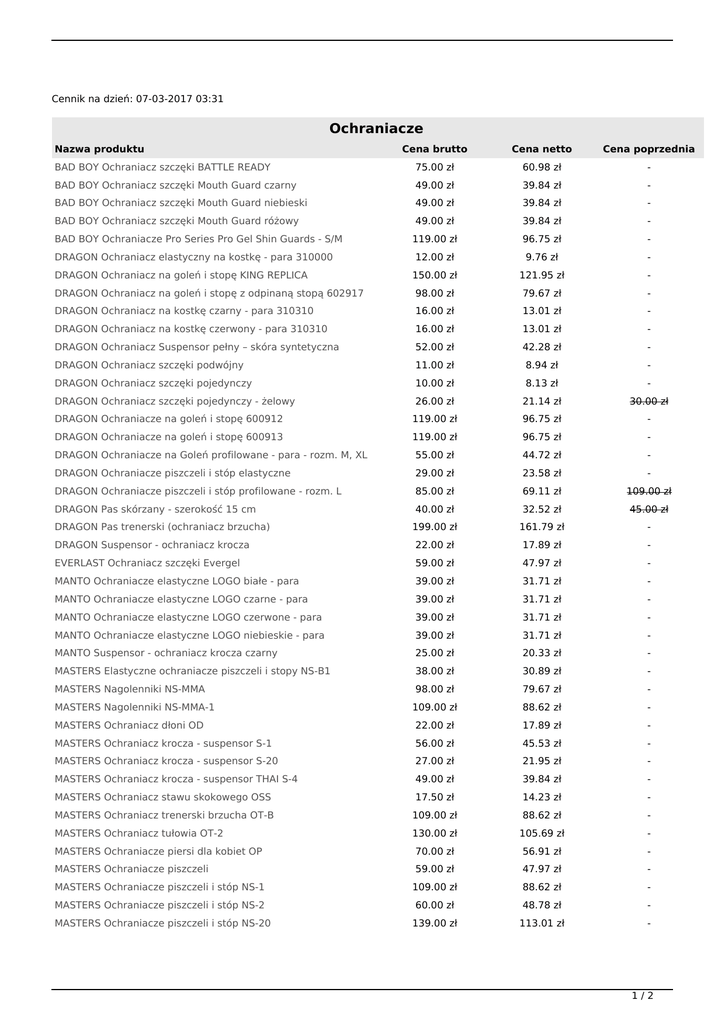 Cennik na dzień: 07-03-2017 03:31

Ochraniacze

| Nazwa produktu | Cena brutto | Cena netto | Cena poprzednia |
|---|---|---|---|
| BAD BOY Ochraniacz szczęki BATTLE READY | 75.00 zł | 60.98 zł | - |
| BAD BOY Ochraniacz szczęki Mouth Guard czarny | 49.00 zł | 39.84 zł | - |
| BAD BOY Ochraniacz szczęki Mouth Guard niebieski | 49.00 zł | 39.84 zł | - |
| BAD BOY Ochraniacz szczęki Mouth Guard różowy | 49.00 zł | 39.84 zł | - |
| BAD BOY Ochraniacze Pro Series Pro Gel Shin Guards - S/M | 119.00 zł | 96.75 zł | - |
| DRAGON Ochraniacz elastyczny na kostkę - para 310000 | 12.00 zł | 9.76 zł | - |
| DRAGON Ochraniacz na goleń i stopę KING REPLICA | 150.00 zł | 121.95 zł | - |
| DRAGON Ochraniacz na goleń i stopę z odpinaną stopą 602917 | 98.00 zł | 79.67 zł | - |
| DRAGON Ochraniacz na kostkę czarny - para 310310 | 16.00 zł | 13.01 zł | - |
| DRAGON Ochraniacz na kostkę czerwony - para 310310 | 16.00 zł | 13.01 zł | - |
| DRAGON Ochraniacz Suspensor pełny – skóra syntetyczna | 52.00 zł | 42.28 zł | - |
| DRAGON Ochraniacz szczęki podwójny | 11.00 zł | 8.94 zł | - |
| DRAGON Ochraniacz szczęki pojedynczy | 10.00 zł | 8.13 zł | - |
| DRAGON Ochraniacz szczęki pojedynczy - żelowy | 26.00 zł | 21.14 zł | ~~30.00 zł~~ |
| DRAGON Ochraniacze na goleń i stopę 600912 | 119.00 zł | 96.75 zł | - |
| DRAGON Ochraniacze na goleń i stopę 600913 | 119.00 zł | 96.75 zł | - |
| DRAGON Ochraniacze na Goleń profilowane - para - rozm. M, XL | 55.00 zł | 44.72 zł | - |
| DRAGON Ochraniacze piszczeli i stóp elastyczne | 29.00 zł | 23.58 zł | - |
| DRAGON Ochraniacze piszczeli i stóp profilowane - rozm. L | 85.00 zł | 69.11 zł | ~~109.00 zł~~ |
| DRAGON Pas skórzany - szerokość 15 cm | 40.00 zł | 32.52 zł | ~~45.00 zł~~ |
| DRAGON Pas trenerski (ochraniacz brzucha) | 199.00 zł | 161.79 zł | - |
| DRAGON Suspensor - ochraniacz krocza | 22.00 zł | 17.89 zł | - |
| EVERLAST Ochraniacz szczęki Evergel | 59.00 zł | 47.97 zł | - |
| MANTO Ochraniacze elastyczne LOGO białe - para | 39.00 zł | 31.71 zł | - |
| MANTO Ochraniacze elastyczne LOGO czarne - para | 39.00 zł | 31.71 zł | - |
| MANTO Ochraniacze elastyczne LOGO czerwone - para | 39.00 zł | 31.71 zł | - |
| MANTO Ochraniacze elastyczne LOGO niebieskie - para | 39.00 zł | 31.71 zł | - |
| MANTO Suspensor - ochraniacz krocza czarny | 25.00 zł | 20.33 zł | - |
| MASTERS Elastyczne ochraniacze piszczeli i stopy NS-B1 | 38.00 zł | 30.89 zł | - |
| MASTERS Nagolenniki NS-MMA | 98.00 zł | 79.67 zł | - |
| MASTERS Nagolenniki NS-MMA-1 | 109.00 zł | 88.62 zł | - |
| MASTERS Ochraniacz dłoni OD | 22.00 zł | 17.89 zł | - |
| MASTERS Ochraniacz krocza - suspensor S-1 | 56.00 zł | 45.53 zł | - |
| MASTERS Ochraniacz krocza - suspensor S-20 | 27.00 zł | 21.95 zł | - |
| MASTERS Ochraniacz krocza - suspensor THAI S-4 | 49.00 zł | 39.84 zł | - |
| MASTERS Ochraniacz stawu skokowego OSS | 17.50 zł | 14.23 zł | - |
| MASTERS Ochraniacz trenerski brzucha OT-B | 109.00 zł | 88.62 zł | - |
| MASTERS Ochraniacz tułowia OT-2 | 130.00 zł | 105.69 zł | - |
| MASTERS Ochraniacze piersi dla kobiet OP | 70.00 zł | 56.91 zł | - |
| MASTERS Ochraniacze piszczeli | 59.00 zł | 47.97 zł | - |
| MASTERS Ochraniacze piszczeli i stóp NS-1 | 109.00 zł | 88.62 zł | - |
| MASTERS Ochraniacze piszczeli i stóp NS-2 | 60.00 zł | 48.78 zł | - |
| MASTERS Ochraniacze piszczeli i stóp NS-20 | 139.00 zł | 113.01 zł | - |

1 / 2